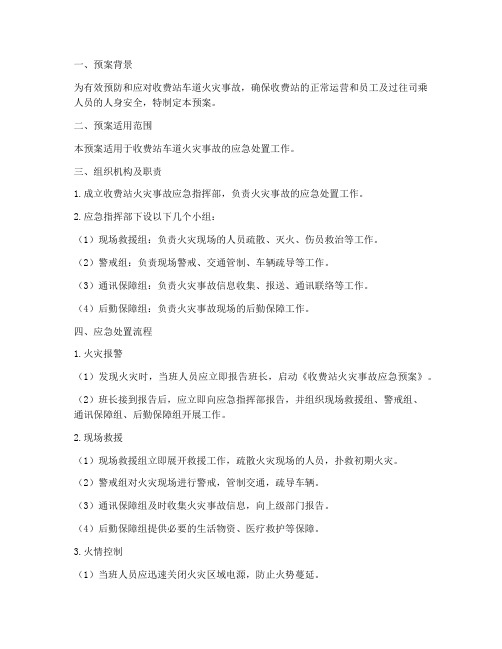 一、预案背景

为有效预防和应对收费站车道火灾事故，确保收费站的正常运营和员工及过往司乘人员的人身安全，特制定本预案。

二、预案适用范围

本预案适用于收费站车道火灾事故的应急处置工作。

三、组织机构及职责

1. 成立收费站火灾事故应急指挥部，负责火灾事故的应急处置工作。

2. 应急指挥部下设以下几个小组：

（1）现场救援组：负责火灾现场的人员疏散、灭火、伤员救治等工作。

（2）警戒组：负责现场警戒、交通管制、车辆疏导等工作。

（3）通讯保障组：负责火灾事故信息收集、报送、通讯联络等工作。

（4）后勤保障组：负责火灾事故现场的后勤保障工作。

四、应急处置流程

1. 火灾报警

（1）发现火灾时，当班人员应立即报告班长，启动《收费站火灾事故应急预案》。

（2）班长接到报告后，应立即向应急指挥部报告，并组织现场救援组、警戒组、通讯保障组、后勤保障组开展工作。

2. 现场救援

（1）现场救援组立即展开救援工作，疏散火灾现场的人员，扑救初期火灾。

（2）警戒组对火灾现场进行警戒，管制交通，疏导车辆。

（3）通讯保障组及时收集火灾事故信息，向上级部门报告。

（4）后勤保障组提供必要的生活物资、医疗救护等保障。

3. 火情控制

（1）当班人员应迅速关闭火灾区域电源，防止火势蔓延。